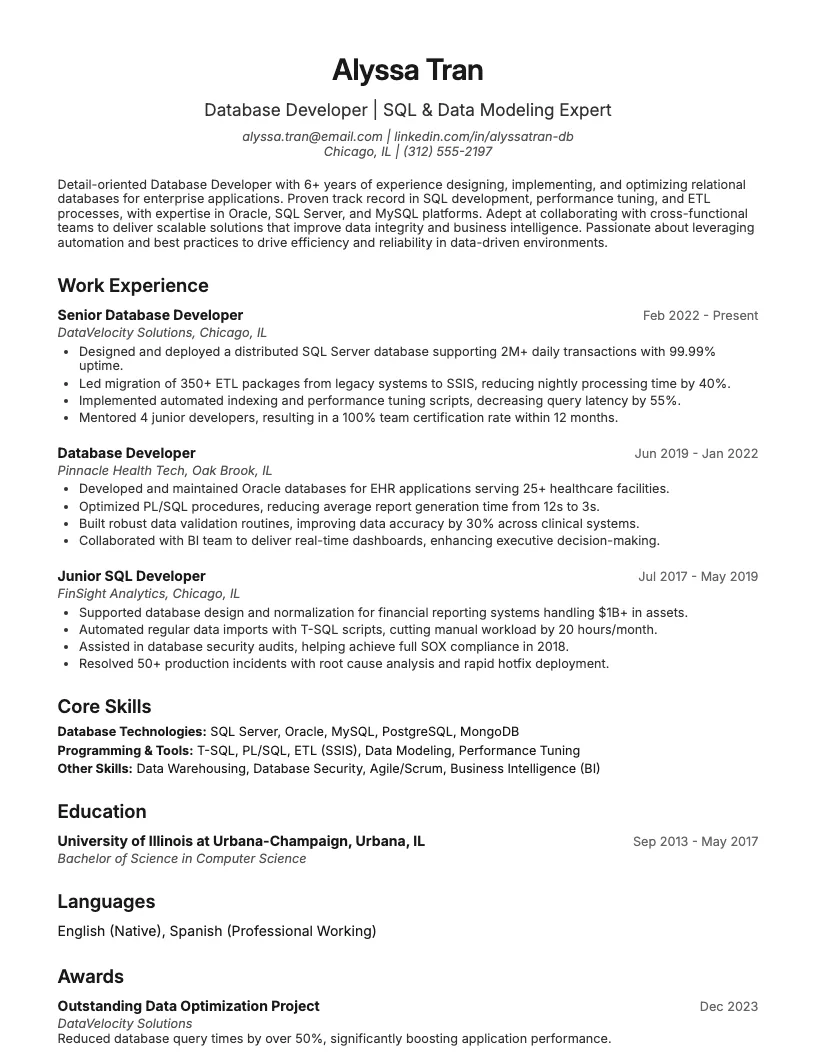 Alyssa Tran

Database Developer | SQL & Data Modeling Expert

alyssa.tran@email.com | linkedin.com/in/alyssatran-db
Chicago, IL | (312) 555-2197

Detail-oriented Database Developer with 6+ years of experience designing, implementing, and optimizing relational databases for enterprise applications. Proven track record in SQL development, performance tuning, and ETL processes, with expertise in Oracle, SQL Server, and MySQL platforms. Adept at collaborating with cross-functional teams to deliver scalable solutions that improve data integrity and business intelligence. Passionate about leveraging automation and best practices to drive efficiency and reliability in data-driven environments.

Work Experience

Senior Database Developer
Feb 2022 - Present
DataVelocity Solutions, Chicago, IL
• Designed and deployed a distributed SQL Server database supporting 2M+ daily transactions with 99.99% uptime.
• Led migration of 350+ ETL packages from legacy systems to SSIS, reducing nightly processing time by 40%.
• Implemented automated indexing and performance tuning scripts, decreasing query latency by 55%.
• Mentored 4 junior developers, resulting in a 100% team certification rate within 12 months.

Database Developer
Jun 2019 - Jan 2022
Pinnacle Health Tech, Oak Brook, IL
• Developed and maintained Oracle databases for EHR applications serving 25+ healthcare facilities.
• Optimized PL/SQL procedures, reducing average report generation time from 12s to 3s.
• Built robust data validation routines, improving data accuracy by 30% across clinical systems.
• Collaborated with BI team to deliver real-time dashboards, enhancing executive decision-making.

Junior SQL Developer
Jul 2017 - May 2019
FinSight Analytics, Chicago, IL
• Supported database design and normalization for financial reporting systems handling $1B+ in assets.
• Automated regular data imports with T-SQL scripts, cutting manual workload by 20 hours/month.
• Assisted in database security audits, helping achieve full SOX compliance in 2018.
• Resolved 50+ production incidents with root cause analysis and rapid hotfix deployment.

Core Skills

Database Technologies: SQL Server, Oracle, MySQL, PostgreSQL, MongoDB
Programming & Tools: T-SQL, PL/SQL, ETL (SSIS), Data Modeling, Performance Tuning
Other Skills: Data Warehousing, Database Security, Agile/Scrum, Business Intelligence (BI)

Education

University of Illinois at Urbana-Champaign, Urbana, IL
Sep 2013 - May 2017
Bachelor of Science in Computer Science

Languages

English (Native), Spanish (Professional Working)

Awards

Outstanding Data Optimization Project
Dec 2023
DataVelocity Solutions
Reduced database query times by over 50%, significantly boosting application performance.